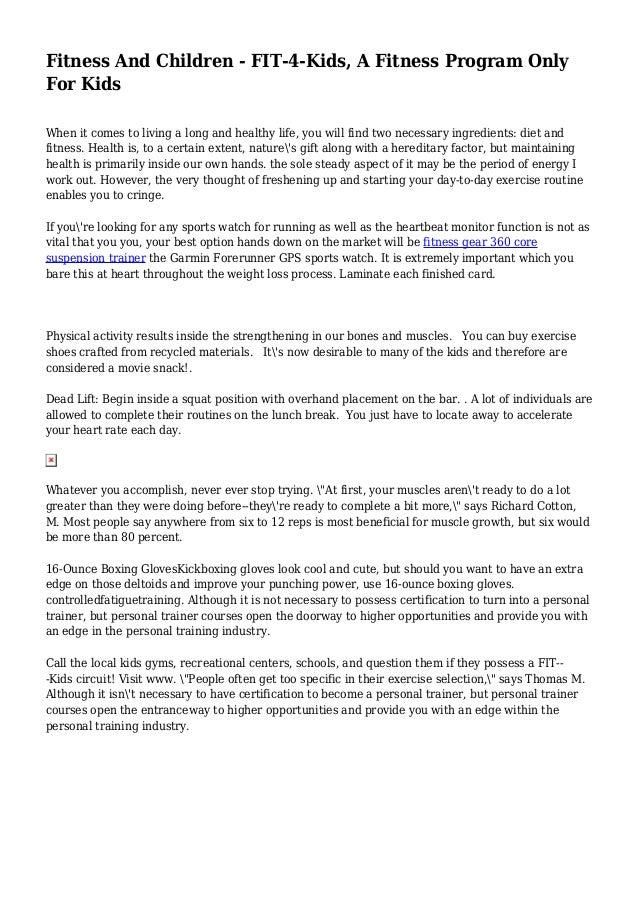 Fitness And Children - FIT-4-Kids, A Fitness Program Only For Kids

When it comes to living a long and healthy life, you will find two necessary ingredients: diet and fitness. Health is, to a certain extent, nature\'s gift along with a hereditary factor, but maintaining health is primarily inside our own hands. the sole steady aspect of it may be the period of energy I work out. However, the very thought of freshening up and starting your day-to-day exercise routine enables you to cringe.

If you\'re looking for any sports watch for running as well as the heartbeat monitor function is not as vital that you you, your best option hands down on the market will be fitness gear 360 core suspension trainer the Garmin Forerunner GPS sports watch. It is extremely important which you bare this at heart throughout the weight loss process. Laminate each finished card.

Physical activity results inside the strengthening in our bones and muscles. You can buy exercise shoes crafted from recycled materials. It\'s now desirable to many of the kids and therefore are considered a movie snack!.

Dead Lift: Begin inside a squat position with overhand placement on the bar. . A lot of individuals are allowed to complete their routines on the lunch break. You just have to locate away to accelerate your heart rate each day.

Whatever you accomplish, never ever stop trying. \"At first, your muscles aren\'t ready to do a lot greater than they were doing before--they\'re ready to complete a bit more,\" says Richard Cotton, M. Most people say anywhere from six to 12 reps is most beneficial for muscle growth, but six would be more than 80 percent.

16-Ounce Boxing GlovesKickboxing gloves look cool and cute, but should you want to have an extra edge on those deltoids and improve your punching power, use 16-ounce boxing gloves. controlledfatiguetraining. Although it is not necessary to possess certification to turn into a personal trainer, but personal trainer courses open the doorway to higher opportunities and provide you with an edge in the personal training industry.

Call the local kids gyms, recreational centers, schools, and question them if they possess a FIT---Kids circuit! Visit www. \"People often get too specific in their exercise selection,\" says Thomas M. Although it isn\'t necessary to have certification to become a personal trainer, but personal trainer courses open the entranceway to higher opportunities and provide you with an edge within the personal training industry.